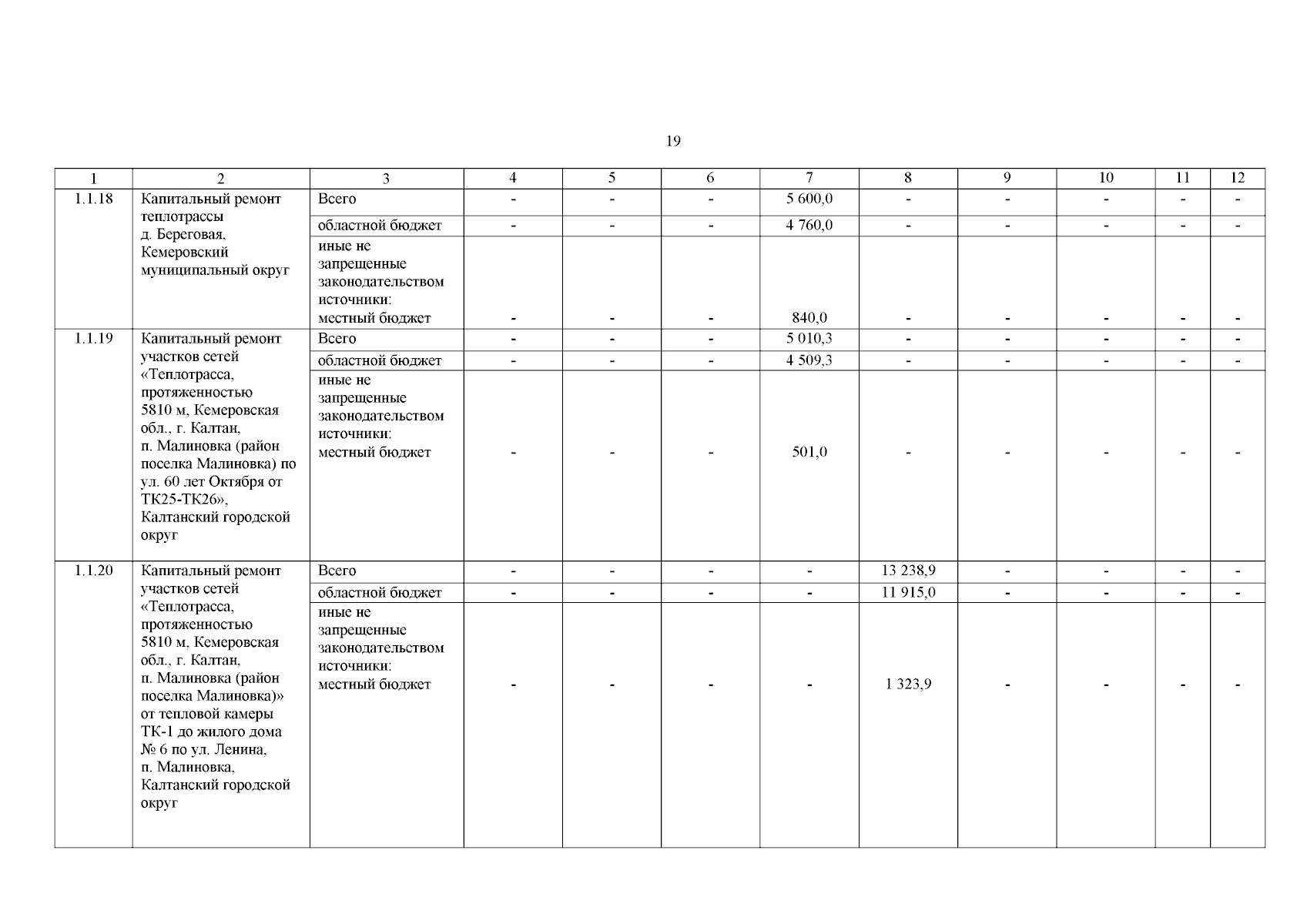 19

| 1 | 2 | 3 | 4 | 5 | 6 | 7 | 8 | 9 | 10 | 11 | 12 |
|---|---|---|---|---|---|---|---|---|---|---|---|
| 1.1.18 | Капитальный ремонт теплотрассы д. Береговая, Кемеровский муниципальный округ | Всего | - | - | - | 5 600,0 | - | - | - | - | - |
| | | областной бюджет | - | - | - | 4 760,0 | - | - | - | - | - |
| | | иные не запрещенные законодательством источники: местный бюджет | - | - | - | 840,0 | - | - | - | - | - |
| 1.1.19 | Капитальный ремонт участков сетей «Теплотрасса, протяженностью 5810 м, Кемеровская обл., г. Калтан, п. Малиновка (район поселка Малиновка) по ул. 60 лет Октября от ТК25-ТК26», Калтанский городской округ | Всего | - | - | - | 5 010,3 | - | - | - | - | - |
| | | областной бюджет | - | - | - | 4 509,3 | - | - | - | - | - |
| | | иные не запрещенные законодательством источники: местный бюджет | - | - | - | 501,0 | - | - | - | - | - |
| 1.1.20 | Капитальный ремонт участков сетей «Теплотрасса, протяженностью 5810 м, Кемеровская обл., г. Калтан, п. Малиновка (район поселка Малиновка)» от тепловой камеры ТК-1 до жилого дома № 6 по ул. Ленина, п. Малиновка, Калтанский городской округ | Всего | - | - | - | - | 13 238,9 | - | - | - | - |
| | | областной бюджет | - | - | - | - | 11 915,0 | - | - | - | - |
| | | иные не запрещенные законодательством источники: местный бюджет | - | - | - | - | 1 323,9 | - | - | - | - |